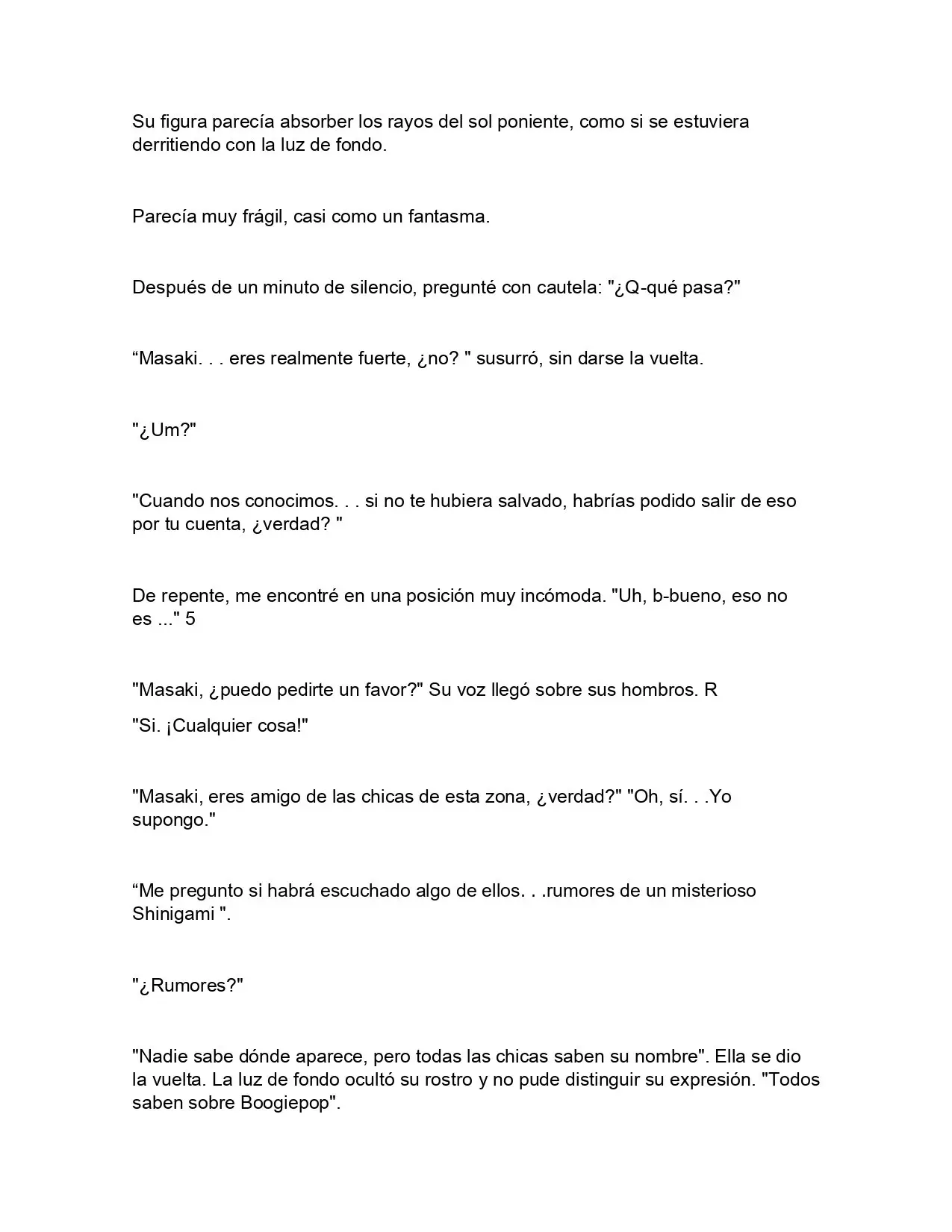 Su figura parecía absorber los rayos del sol poniente, como si se estuviera derritiendo con la luz de fondo.

Parecía muy frágil, casi como un fantasma.

Después de un minuto de silencio, pregunté con cautela: "¿Q-qué pasa?"

“Masaki. . . eres realmente fuerte, ¿no? " susurró, sin darse la vuelta.

"¿Um?"

"Cuando nos conocimos. . . si no te hubiera salvado, habrías podido salir de eso por tu cuenta, ¿verdad? "

De repente, me encontré en una posición muy incómoda. "Uh, b-bueno, eso no es ..." 5

"Masaki, ¿puedo pedirte un favor?" Su voz llegó sobre sus hombros. R

"Si. ¡Cualquier cosa!"

"Masaki, eres amigo de las chicas de esta zona, ¿verdad?" "Oh, sí. . .Yo supongo."

“Me pregunto si habrá escuchado algo de ellos. . .rumores de un misterioso Shinigami ".

"¿Rumores?"

"Nadie sabe dónde aparece, pero todas las chicas saben su nombre". Ella se dio la vuelta. La luz de fondo ocultó su rostro y no pude distinguir su expresión. "Todos saben sobre Boogiepop".